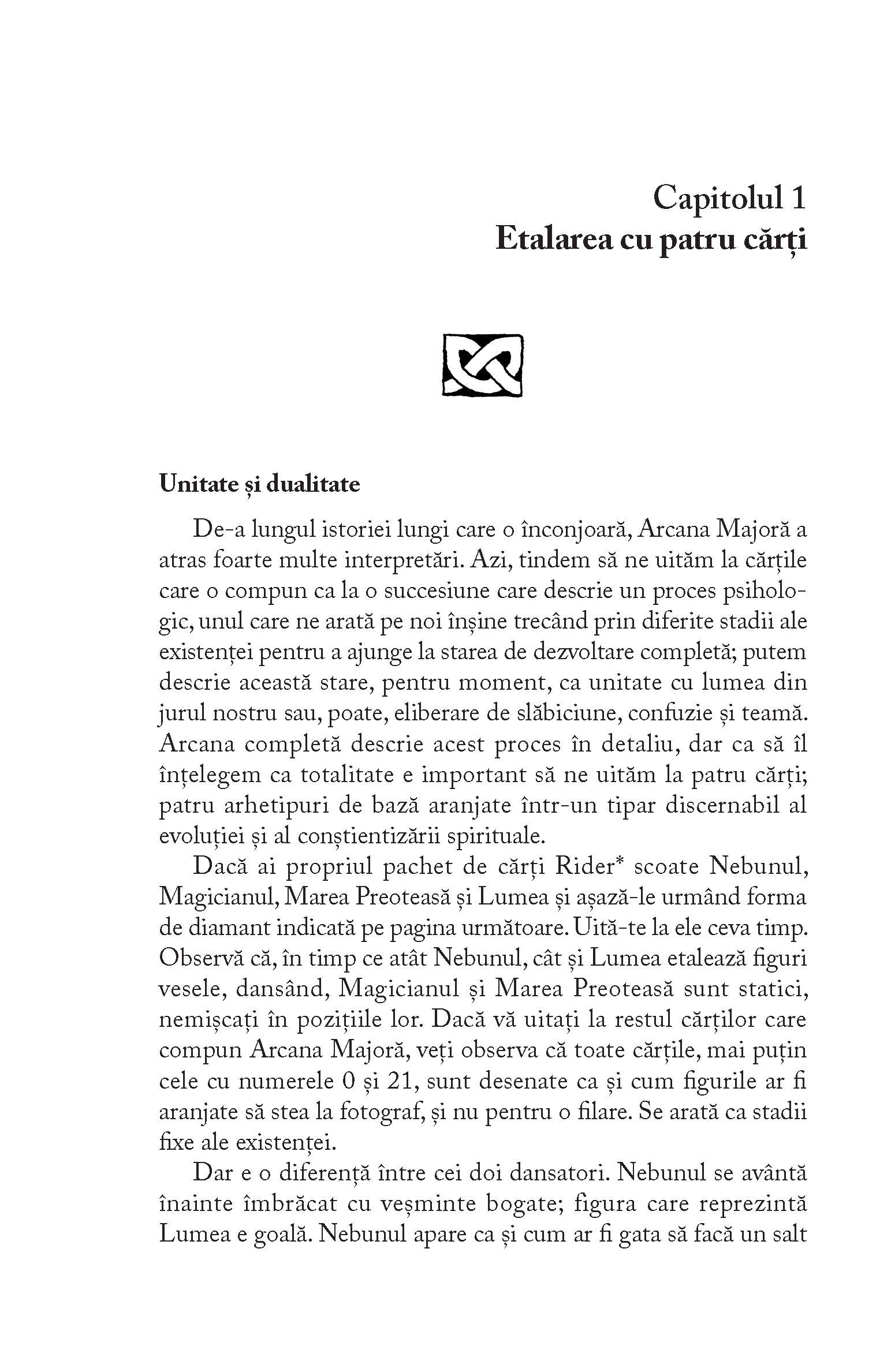 Capitolul 1
Etalarea cu patru cărți

Unitate și dualitate

De-a lungul istoriei lungi care o înconjoară, Arcana Majoră a atras foarte multe interpretări. Azi, tindem să ne uităm la cărțile care o compun ca la o succesiune care descrie un proces psihologic, unul care ne arată pe noi înșine trecând prin diferite stadii ale existenței pentru a ajunge la starea de dezvoltare completă; putem descrie această stare, pentru moment, ca unitate cu lumea din jurul nostru sau, poate, eliberare de slăbiciune, confuzie și teamă. Arcana completă descrie acest proces în detaliu, dar ca să îl înțelegem ca totalitate e important să ne uităm la patru cărți; patru arhetipuri de bază aranjate într-un tipar discernabil al evoluției și al conștientizării spirituale.

Dacă ai propriul pachet de cărți Rider* scoate Nebunul, Magicianul, Marea Preoteasă și Lumea și așază-le urmând forma de diamant indicată pe pagina următoare. Uită-te la ele ceva timp. Observă că, în timp ce atât Nebunul, cât și Lumea etalează figuri vesele, dansând, Magicianul și Marea Preoteasă sunt statici, nemișcați în pozițiile lor. Dacă vă uitați la restul cărților care compun Arcana Majoră, veți observa că toate cărțile, mai puțin cele cu numerele 0 și 21, sunt desenate ca și cum figurile ar fi aranjate să stea la fotograf, și nu pentru o filare. Se arată ca stadii fixe ale existenței.

Dar e o diferență între cei doi dansatori. Nebunul se avântă înainte îmbrăcat cu veșminte bogate; figura care reprezintă Lumea e goală. Nebunul apare ca și cum ar fi gata să facă un salt